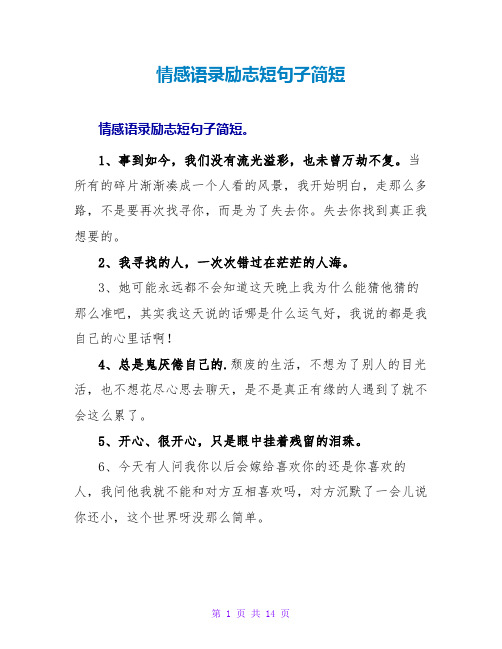 情感语录励志短句子简短

情感语录励志短句子简短。

1、事到如今，我们没有流光溢彩，也未曾万劫不复。当所有的碎片渐渐凑成一个人看的风景，我开始明白，走那么多路，不是要再次找寻你，而是为了失去你。失去你找到真正我想要的。

2、我寻找的人，一次次错过在茫茫的人海。

3、她可能永远都不会知道这天晚上我为什么能猜他猜的那么准吧，其实我这天说的话哪是什么运气好，我说的都是我自己的心里话啊！

4、总是鬼厌倦自己的.颓废的生活，不想为了别人的目光活，也不想花尽心思去聊天，是不是真正有缘的人遇到了就不会这么累了。

5、开心、很开心，只是眼中挂着残留的泪珠。

6、今天有人问我你以后会嫁给喜欢你的还是你喜欢的人，我问他我就不能和对方互相喜欢吗，对方沉默了一会儿说你还小，这个世界呀没那么简单。

第 1 页 共 14 页